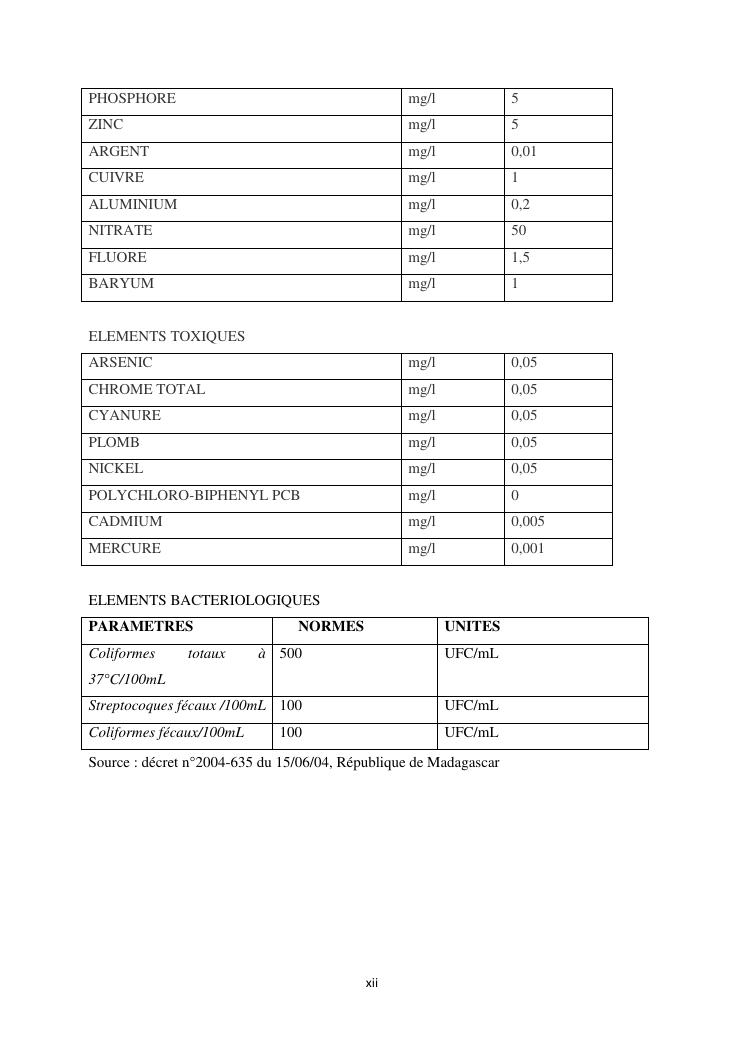 | PHOSPHORE | mg/l | 5 |
|---|---|---|
| ZINC | mg/l | 5 |
| ARGENT | mg/l | 0,01 |
| CUIVRE | mg/l | 1 |
| ALUMINIUM | mg/l | 0,2 |
| NITRATE | mg/l | 50 |
| FLUORE | mg/l | 1,5 |
| BARYUM | mg/l | 1 |

ELEMENTS TOXIQUES

| ARSENIC | mg/l | 0,05 |
|---|---|---|
| CHROME TOTAL | mg/l | 0,05 |
| CYANURE | mg/l | 0,05 |
| PLOMB | mg/l | 0,05 |
| NICKEL | mg/l | 0,05 |
| POLYCHLORO-BIPHENYL PCB | mg/l | 0 |
| CADMIUM | mg/l | 0,005 |
| MERCURE | mg/l | 0,001 |

ELEMENTS BACTERIOLOGIQUES

| PARAMETRES | NORMES | UNITES |
|---|---|---|
| Coliformes totaux à 37°C/100mL | 500 | UFC/mL |
| Streptocoques fécaux /100mL | 100 | UFC/mL |
| Coliformes fécaux/100mL | 100 | UFC/mL |

Source : décret n°2004-635 du 15/06/04, République de Madagascar

xii